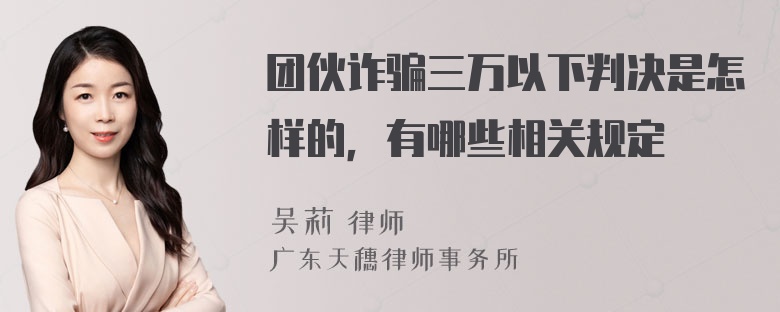 团伙诈骗三万以下判决是怎样的，有哪些相关规定

吴莉 律师

广东天穗律师事务所